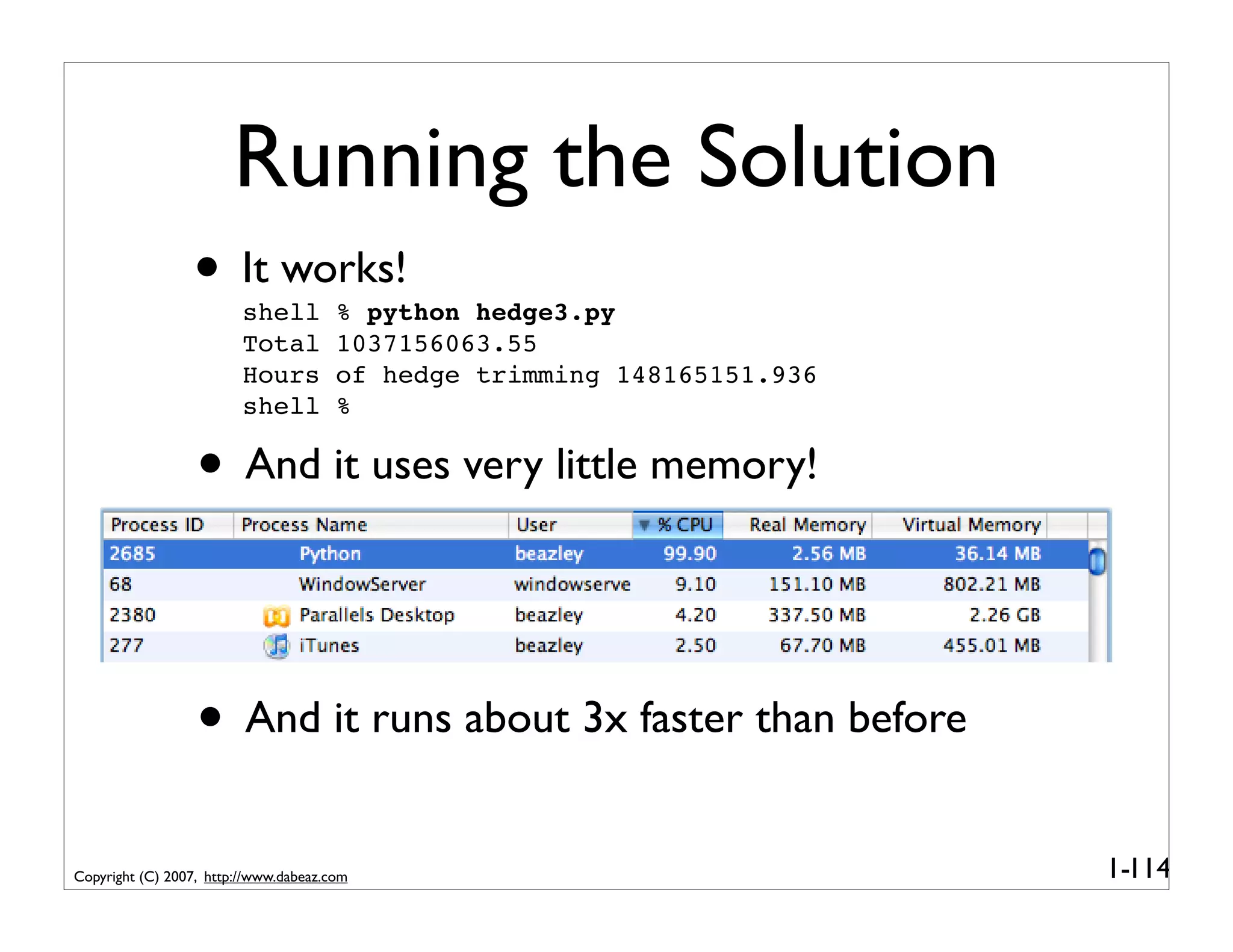 Running the Solution

• It works!

shell % python hedge3.py
Total 1037156063.55
Hours of hedge trimming 148165151.936
shell %

• And it uses very little memory!

| Process ID | Process Name | User | % CPU | Real Memory | Virtual Memory |
|---|---|---|---|---|---|
| 2685 | Python | beazley | 99.90 | 2.56 MB | 36.14 MB |
| 68 | WindowServer | windowserve | 9.10 | 151.10 MB | 802.21 MB |
| 2380 | Parallels Desktop | beazley | 4.20 | 337.50 MB | 2.26 GB |
| 277 | iTunes | beazley | 2.50 | 67.70 MB | 455.01 MB |

• And it runs about 3x faster than before

Copyright (C) 2007, http://www.dabeaz.com

1-114